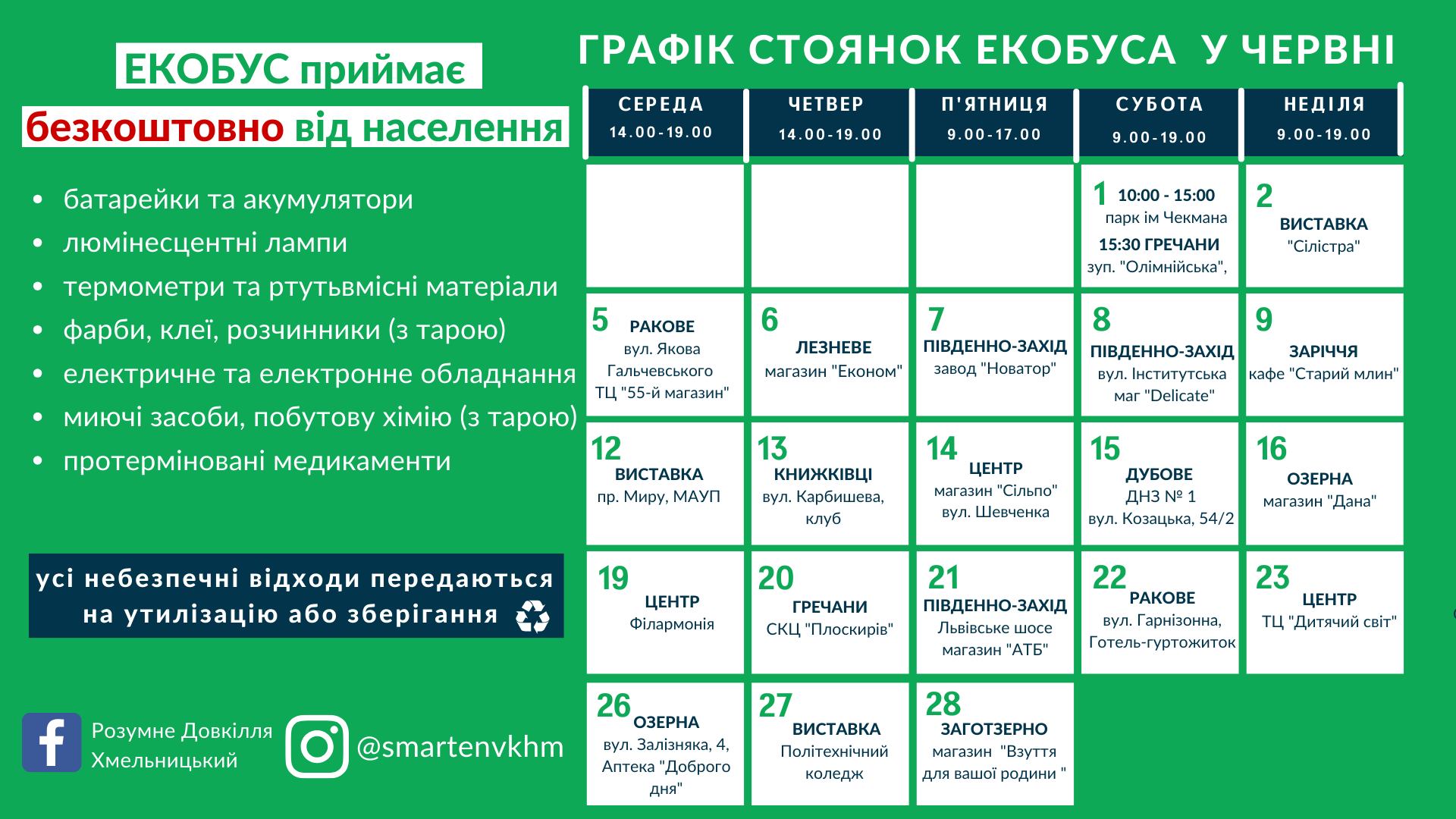 ЕКОБУС приймає

безкоштовно від населення

- батарейки та акумулятори
- люмінесцентні лампи
- термометри та ртутьвмісні матеріали
- фарби, клеї, розчинники (з тарою)
- електричне та електронне обладнання
- миючі засоби, побутову хімію (з тарою)
- протерміновані медикаменти

усі небезпечні відходи передаються на утилізацію або зберігання

Розумне Довкілля Хмельницький

@smartenvkhm

ГРАФІК СТОЯНОК ЕКОБУСА У ЧЕРВНІ

| СЕРЕДА 14.00-19.00 | ЧЕТВЕР 14.00-19.00 | П'ЯТНИЦЯ 9.00-17.00 | СУБОТА 9.00-19.00 | НЕДІЛЯ 9.00-19.00 |
|---|---|---|---|---|
| | | | 1 10:00 - 15:00 парк ім Чекмана 15:30 ГРЕЧАНИ зуп. "Олімнійська", | 2 ВИСТАВКА "Сілістра" |
| 5 РАКОВЕ вул. Якова Гальчевського ТЦ "55-й магазин" | 6 ЛЕЗНЕВЕ магазин "Економ" | 7 ПІВДЕННО-ЗАХІД завод "Новатор" | 8 ПІВДЕННО-ЗАХІД вул. Інститутська маг "Delicate" | 9 ЗАРІЧЧЯ кафе "Старий млин" |
| 12 ВИСТАВКА пр. Миру, МАУП | 13 КНИЖКІВЦІ вул. Карбишева, клуб | 14 ЦЕНТР магазин "Сільпо" вул. Шевченка | 15 ДУБОВЕ ДНЗ № 1 вул. Козацька, 54/2 | 16 ОЗЕРНА магазин "Дана" |
| 19 ЦЕНТР Філармонія | 20 ГРЕЧАНИ СКЦ "Плоскирів" | 21 ПІВДЕННО-ЗАХІД Львівське шосе магазин "АТБ" | 22 РАКОВЕ вул. Гарнізонна, Готель-гуртожиток | 23 ЦЕНТР ТЦ "Дитячий світ" |
| 26 ОЗЕРНА вул. Залізняка, 4, Аптека "Доброго дня" | 27 ВИСТАВКА Політехнічний коледж | 28 ЗАГОТЗЕРНО магазин "Взуття для вашої родини " | | |